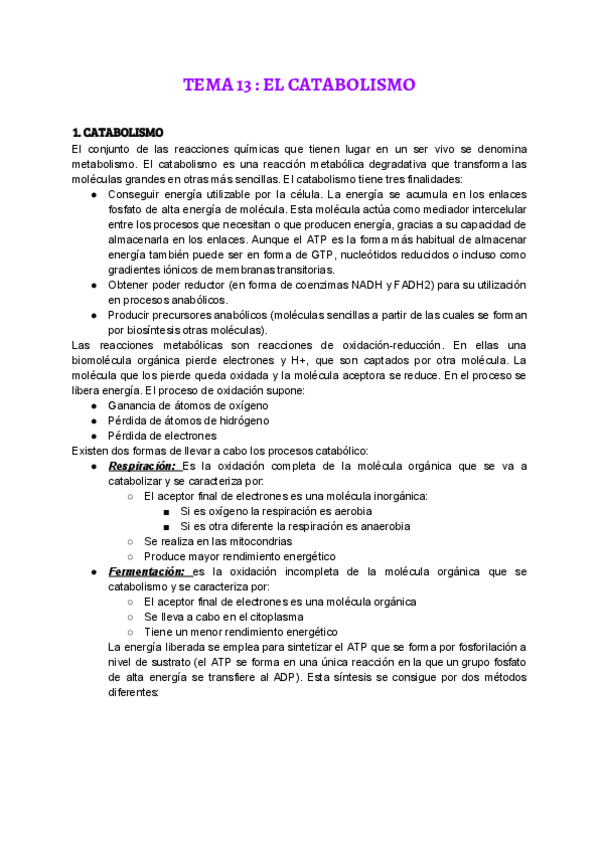 TEMA 13 : EL CATABOLISMO

1. CATABOLISMO
El conjunto de las reacciones químicas que tienen lugar en un ser vivo se denomina metabolismo. El catabolismo es una reacción metabólica degradativa que transforma las moléculas grandes en otras más sencillas. El catabolismo tiene tres finalidades:
● Conseguir energía utilizable por la célula. La energía se acumula en los enlaces fosfato de alta energía de molécula. Esta molécula actúa como mediador intercelular entre los procesos que necesitan o que producen energía, gracias a su capacidad de almacenarla en los enlaces. Aunque el ATP es la forma más habitual de almacenar energía también puede ser en forma de GTP, nucleótidos reducidos o incluso como gradientes iónicos de membranas transitorias.
● Obtener poder reductor (en forma de coenzimas NADH y FADH2) para su utilización en procesos anabólicos.
● Producir precursores anabólicos (moléculas sencillas a partir de las cuales se forman por biosíntesis otras moléculas).
Las reacciones metabólicas son reacciones de oxidación-reducción. En ellas una biomolécula orgánica pierde electrones y H+, que son captados por otra molécula. La molécula que los pierde queda oxidada y la molécula aceptora se reduce. En el proceso se libera energía. El proceso de oxidación supone:
● Ganancia de átomos de oxígeno
● Pérdida de átomos de hidrógeno
● Pérdida de electrones
Existen dos formas de llevar a cabo los procesos catabólico:
● Respiración: Es la oxidación completa de la molécula orgánica que se va a catabolizar y se caracteriza por:
○ El aceptor final de electrones es una molécula inorgánica:
■ Si es oxígeno la respiración es aerobia
■ Si es otra diferente la respiración es anaerobia
○ Se realiza en las mitocondrias
○ Produce mayor rendimiento energético
● Fermentación: es la oxidación incompleta de la molécula orgánica que se catabolismo y se caracteriza por:
○ El aceptor final de electrones es una molécula orgánica
○ Se lleva a cabo en el citoplasma
○ Tiene un menor rendimiento energético
La energía liberada se emplea para sintetizar el ATP que se forma por fosforilación a nivel de sustrato (el ATP se forma en una única reacción en la que un grupo fosfato de alta energía se transfiere al ADP). Esta síntesis se consigue por dos métodos diferentes: